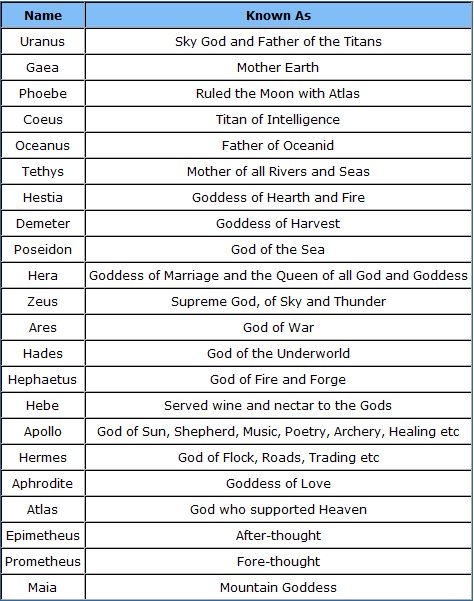 | Name | Known As |
|---|---|
| Uranus | Sky God and Father of the Titans |
| Gaea | Mother Earth |
| Phoebe | Ruled the Moon with Atlas |
| Coeus | Titan of Intelligence |
| Oceanus | Father of Oceanid |
| Tethys | Mother of all Rivers and Seas |
| Hestia | Goddess of Hearth and Fire |
| Demeter | Goddess of Harvest |
| Poseidon | God of the Sea |
| Hera | Goddess of Marriage and the Queen of all God and Goddess |
| Zeus | Supreme God, of Sky and Thunder |
| Ares | God of War |
| Hades | God of the Underworld |
| Hephaetus | God of Fire and Forge |
| Hebe | Served wine and nectar to the Gods |
| Apollo | God of Sun, Shepherd, Music, Poetry, Archery, Healing etc |
| Hermes | God of Flock, Roads, Trading etc |
| Aphrodite | Goddess of Love |
| Atlas | God who supported Heaven |
| Epimetheus | After-thought |
| Prometheus | Fore-thought |
| Maia | Mountain Goddess |